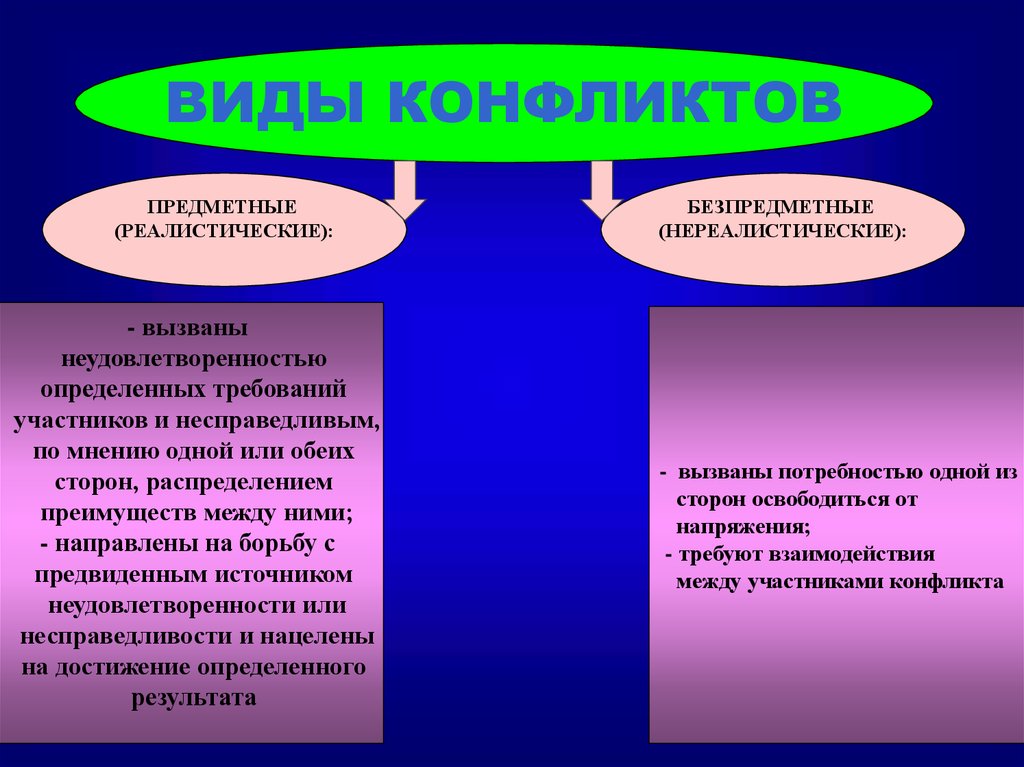 ВИДЫ КОНФЛИКТОВ

ПРЕДМЕТНЫЕ (РЕАЛИСТИЧЕСКИЕ):

БЕЗПРЕДМЕТНЫЕ (НЕРЕАЛИСТИЧЕСКИЕ):

- вызваны неудовлетворенностью определенных требований участников и несправедливым, по мнению одной или обеих сторон, распределением преимуществ между ними;
- направлены на борьбу с предвиденным источником неудовлетворенности или несправедливости и нацелены на достижение определенного результата

- вызваны потребностью одной из сторон освободиться от напряжения;
- требуют взаимодействия между участниками конфликта